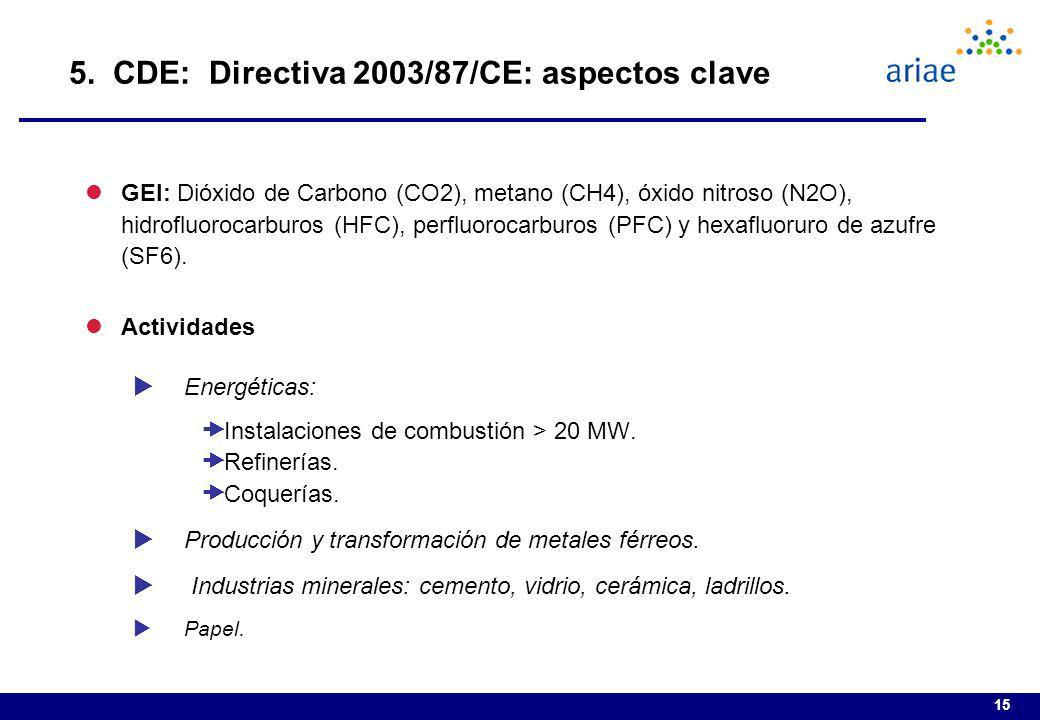 5. CDE: Directiva 2003/87/CE: aspectos clave

ariae

GEI: Dióxido de Carbono (CO2), metano (CH4), óxido nitroso (N2O), hidrofluorocarburos (HFC), perfluorocarburos (PFC) y hexafluoruro de azufre (SF6).

Actividades

Energéticas:

Instalaciones de combustión > 20 MW.
Refinerías.
Coquerías.

Producción y transformación de metales férreos.

Industrias minerales: cemento, vidrio, cerámica, ladrillos.

Papel.

15